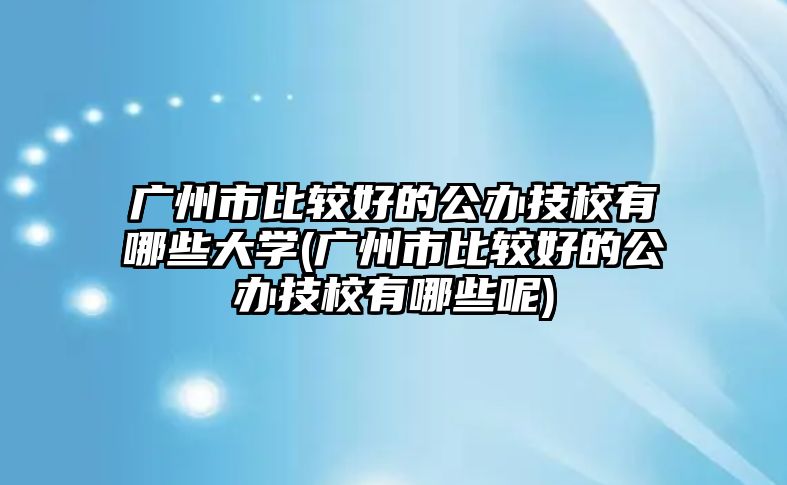 广州市比较好的公办技校有哪些大学(广州市比较好的公办技校有哪些呢)